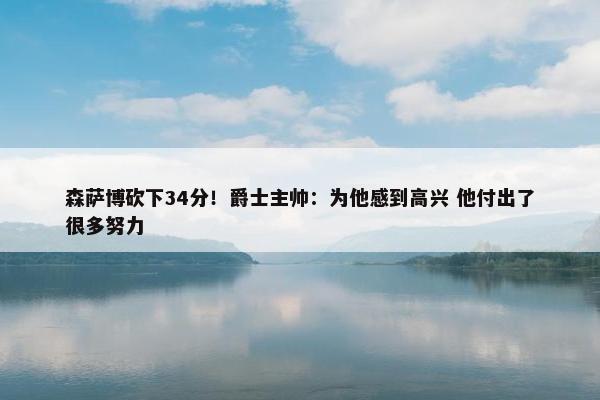 森萨博砍下34分！爵士主帅：为他感到高兴 他付出了很多努力